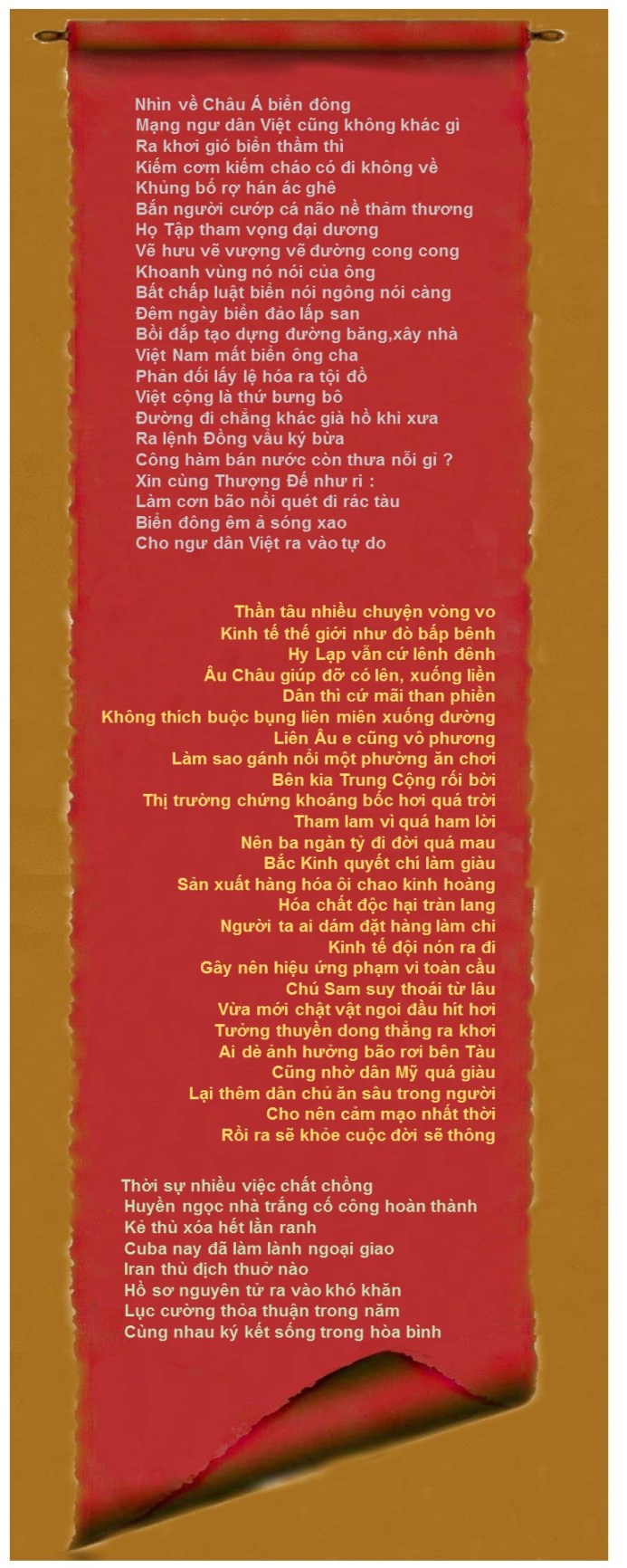 Nhìn về Châu Á biển đông
Mạng ngư dân Việt cũng không khác gì
Ra khơi gió biển thầm thì
Kiếm cơm kiếm cháo có đi không về
Khủng bố rợ hán ác ghê
Bắn người cướp cá não nề thảm thương
Họ Tập tham vọng đại dương
Vẽ hưu vẽ vượng vẽ đường cong cong
Khoanh vùng nó nói của ông
Bất chấp luật biển nói ngông nói càng
Đêm ngày biển đảo lấp san
Bồi đắp tạo dựng đường băng,xây nhà
Việt Nam mất biển ông cha
Phản đối lấy lệ hóa ra tội đồ
Việt cộng là thứ bưng bô
Đường đi chẳng khác già hồ khi xưa
Ra lệnh Đồng vẩu ký bừa
Công hàm bán nước còn thưa nỗi gì ?
Xin cùng Thượng Đế như ri :
Làm cơn bão nổi quét đi rác tàu
Biển đông êm ả sóng xao
Cho ngư dân Việt ra vào tự do

Thần tâu nhiều chuyện vòng vo
Kinh tế thế giới như đò bấp bênh
Hy Lạp vẫn cứ lênh đênh
Âu Châu giúp đỡ có lên, xuống liền
Dân thì cứ mãi than phiền
Không thích buộc bụng liên miên xuống đường
Liên Âu e cũng vô phương
Làm sao gánh nổi một phường ăn chơi
Bên kia Trung Cộng rối bời
Thị trường chứng khoáng bốc hơi quá trời
Tham lam vì quá ham lời
Nên ba ngàn tỷ đi đời quá mau
Bắc Kinh quyết chí làm giàu
Sản xuất hàng hóa ôi chao kinh hoàng
Hóa chất độc hại tràn lang
Người ta ai dám đặt hàng làm chi
Kinh tế đội nón ra đi
Gây nên hiệu ứng phạm vi toàn cầu
Chú Sam suy thoái từ lâu
Vừa mới chật vật ngoi đầu hít hơi
Tưởng thuyền dong thẳng ra khơi
Ai dè ảnh hưởng bão rơi bên Tàu
Cũng nhờ dân Mỹ quá giàu
Lại thêm dân chủ ăn sâu trong người
Cho nên cảm mạo nhất thời
Rồi ra sẽ khỏe cuộc đời sẽ thông

Thời sự nhiều việc chất chồng
Huyền ngọc nhà trắng cố công hoàn thành
Kẻ thù xóa hết lằn ranh
Cuba nay đã làm lành ngoại giao
Iran thù địch thuở nào
Hồ sơ nguyên tử ra vào khó khăn
Lục cường thỏa thuận trong năm
Cùng nhau ký kết sống trong hòa bình